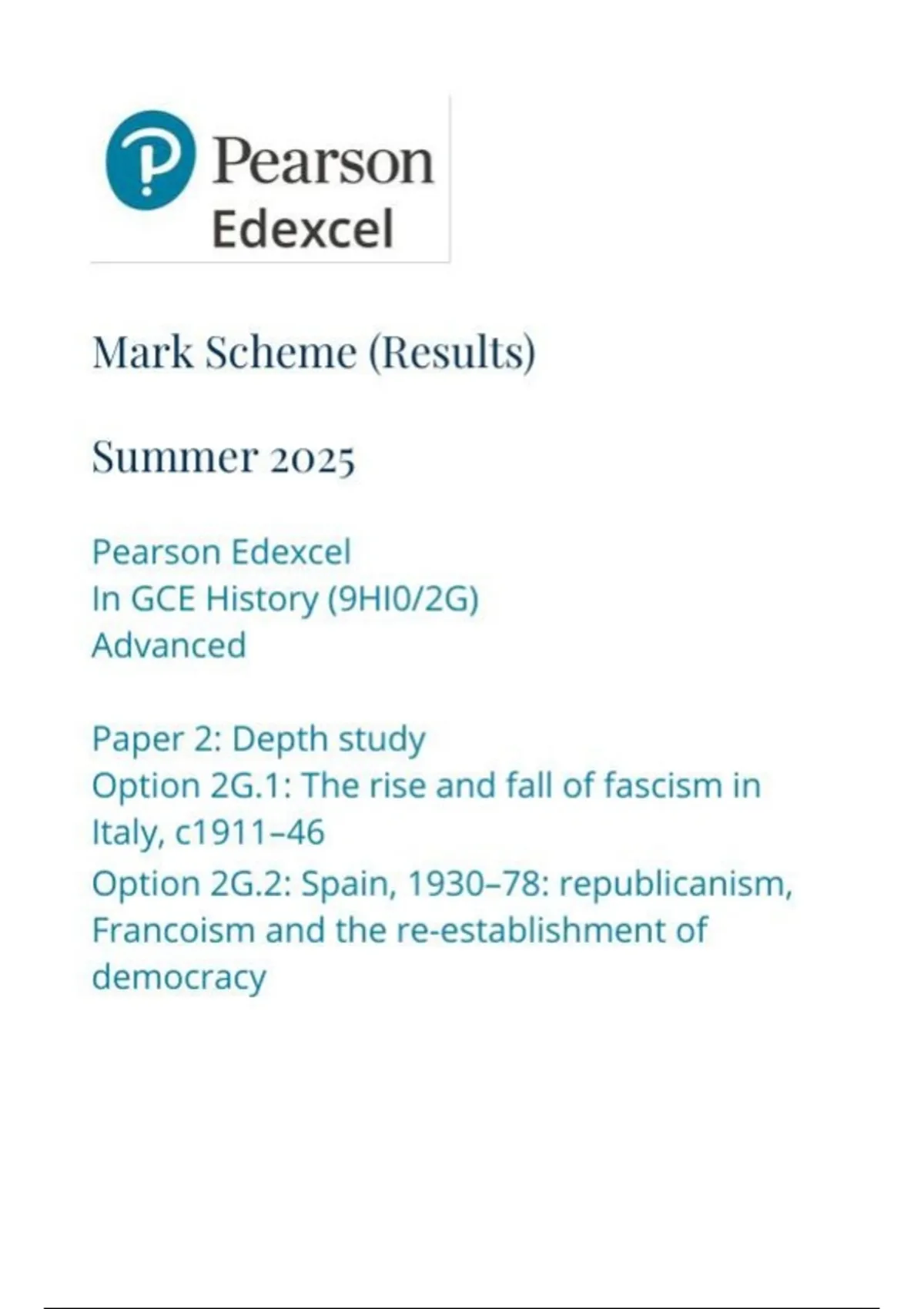 Pearson
Edexcel

Mark Scheme (Results)

Summer 2025

Pearson Edexcel
In GCE History (9HI0/2G)
Advanced

Paper 2: Depth study
Option 2G.1: The rise and fall of fascism in Italy, c1911–46
Option 2G.2: Spain, 1930–78: republicanism, Francoism and the re-establishment of democracy